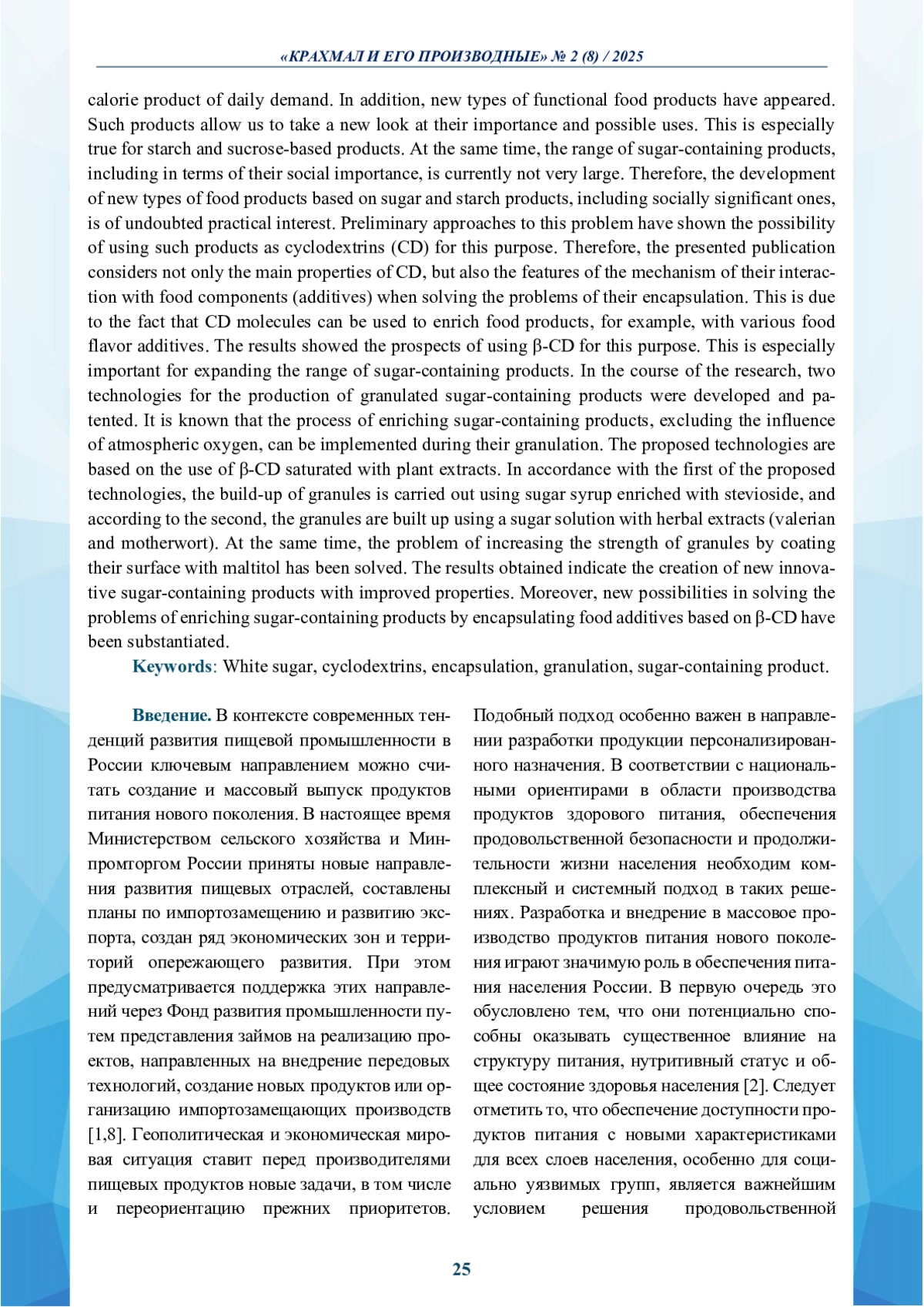 «КРАХМАЛ И ЕГО ПРОИЗВОДНЫЕ» № 2 (8) / 2025

calorie product of daily demand. In addition, new types of functional food products have appeared. Such products allow us to take a new look at their importance and possible uses. This is especially true for starch and sucrose-based products. At the same time, the range of sugar-containing products, including in terms of their social importance, is currently not very large. Therefore, the development of new types of food products based on sugar and starch products, including socially significant ones, is of undoubted practical interest. Preliminary approaches to this problem have shown the possibility of using such products as cyclodextrins (CD) for this purpose. Therefore, the presented publication considers not only the main properties of CD, but also the features of the mechanism of their interaction with food components (additives) when solving the problems of their encapsulation. This is due to the fact that CD molecules can be used to enrich food products, for example, with various food flavor additives. The results showed the prospects of using β-CD for this purpose. This is especially important for expanding the range of sugar-containing products. In the course of the research, two technologies for the production of granulated sugar-containing products were developed and patented. It is known that the process of enriching sugar-containing products, excluding the influence of atmospheric oxygen, can be implemented during their granulation. The proposed technologies are based on the use of β-CD saturated with plant extracts. In accordance with the first of the proposed technologies, the build-up of granules is carried out using sugar syrup enriched with stevioside, and according to the second, the granules are built up using a sugar solution with herbal extracts (valerian and motherwort). At the same time, the problem of increasing the strength of granules by coating their surface with maltitol has been solved. The results obtained indicate the creation of new innovative sugar-containing products with improved properties. Moreover, new possibilities in solving the problems of enriching sugar-containing products by encapsulating food additives based on β-CD have been substantiated.

Keywords: White sugar, cyclodextrins, encapsulation, granulation, sugar-containing product.

Введение. В контексте современных тенденций развития пищевой промышленности в России ключевым направлением можно считать создание и массовый выпуск продуктов питания нового поколения. В настоящее время Министерством сельского хозяйства и Минпромторгом России приняты новые направления развития пищевых отраслей, составлены планы по импортозамещению и развитию экспорта, создан ряд экономических зон и территорий опережающего развития. При этом предусматривается поддержка этих направлений через Фонд развития промышленности путем представления займов на реализацию проектов, направленных на внедрение передовых технологий, создание новых продуктов или организацию импортозамещающих производств [1,8]. Геополитическая и экономическая мировая ситуация ставит перед производителями пищевых продуктов новые задачи, в том числе и переориентацию прежних приоритетов. Подобный подход особенно важен в направлении разработки продукции персонализированного назначения. В соответствии с национальными ориентирами в области производства продуктов здорового питания, обеспечения продовольственной безопасности и продолжительности жизни населения необходим комплексный и системный подход в таких решениях. Разработка и внедрение в массовое производство продуктов питания нового поколения играют значимую роль в обеспечения питания населения России. В первую очередь это обусловлено тем, что они потенциально способны оказывать существенное влияние на структуру питания, нутритивный статус и общее состояние здоровья населения [2]. Следует отметить то, что обеспечение доступности продуктов питания с новыми характеристиками для всех слоев населения, особенно для социально уязвимых групп, является важнейшим условием решения продовольственной

25